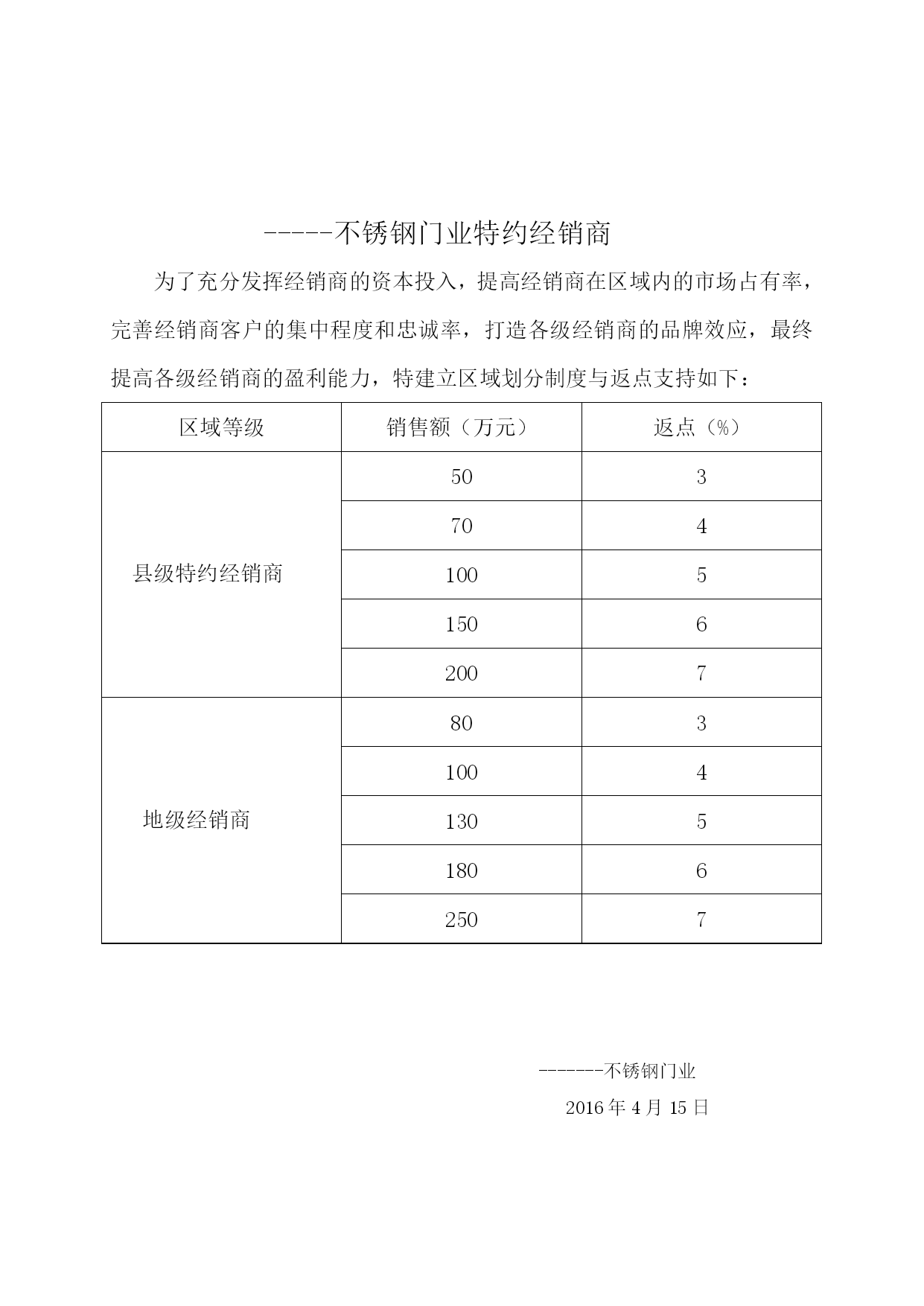 -----不锈钢门业特约经销商

为了充分发挥经销商的资本投入，提高经销商在区域内的市场占有率，完善经销商客户的集中程度和忠诚率，打造各级经销商的品牌效应，最终提高各级经销商的盈利能力，特建立区域划分制度与返点支持如下：

| 区域等级 | 销售额（万元） | 返点（%） |
|---|---|---|
| 县级特约经销商 | 50 | 3 |
| | 70 | 4 |
| | 100 | 5 |
| | 150 | 6 |
| | 200 | 7 |
| 地级经销商 | 80 | 3 |
| | 100 | 4 |
| | 130 | 5 |
| | 180 | 6 |
| | 250 | 7 |

-------不锈钢门业

2016 年 4 月 15 日